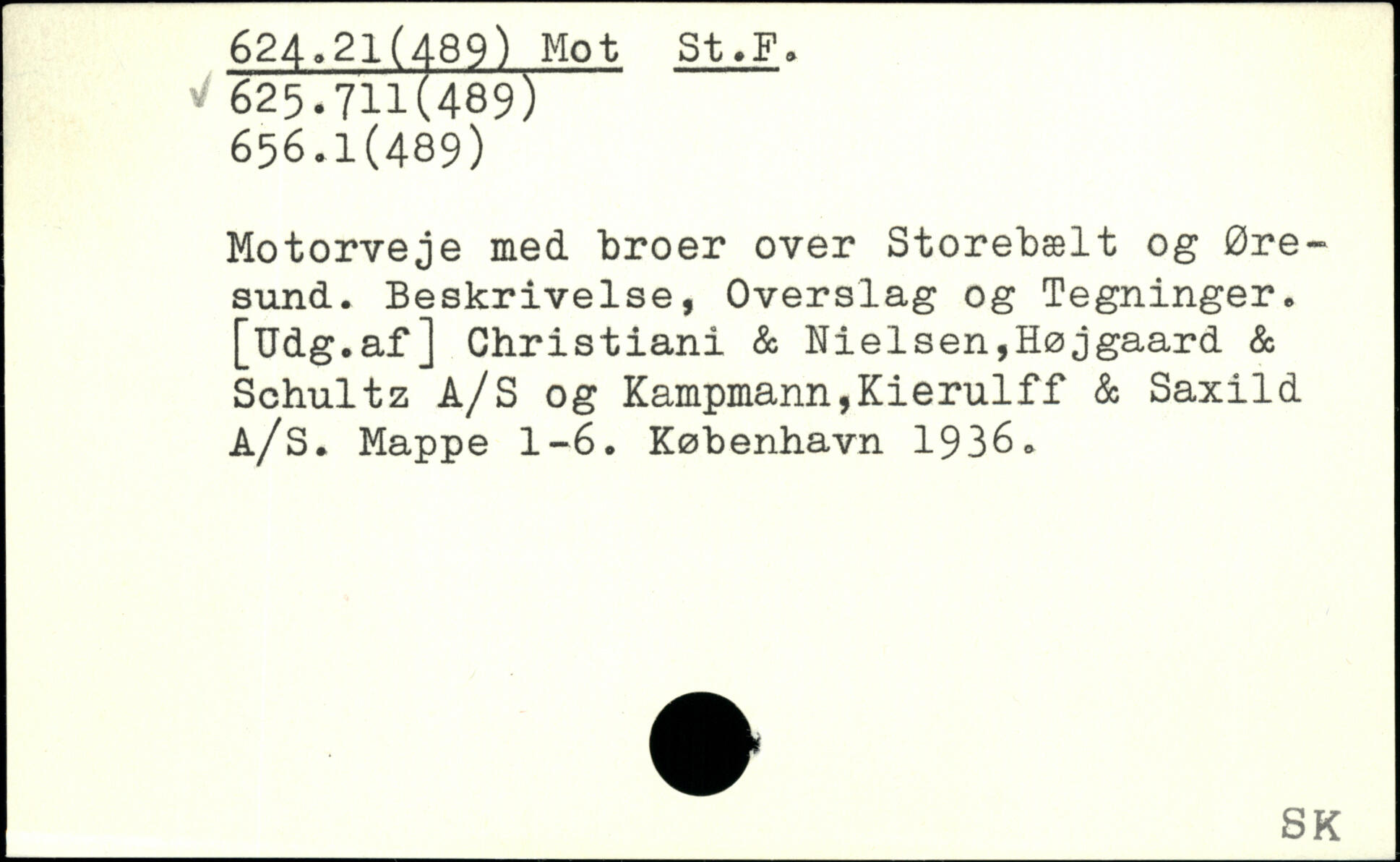 624.21(489) Mot St.F.
✓ 625.711(489)
656.1(489)

Motorveje med broer over Storebælt og Øresund. Beskrivelse, Overslag og Tegninger. [Udg.af] Christiani & Nielsen,Højgaard & Schultz A/S og Kampmann,Kierulff & Saxild A/S. Mappe 1-6. København 1936.

SK